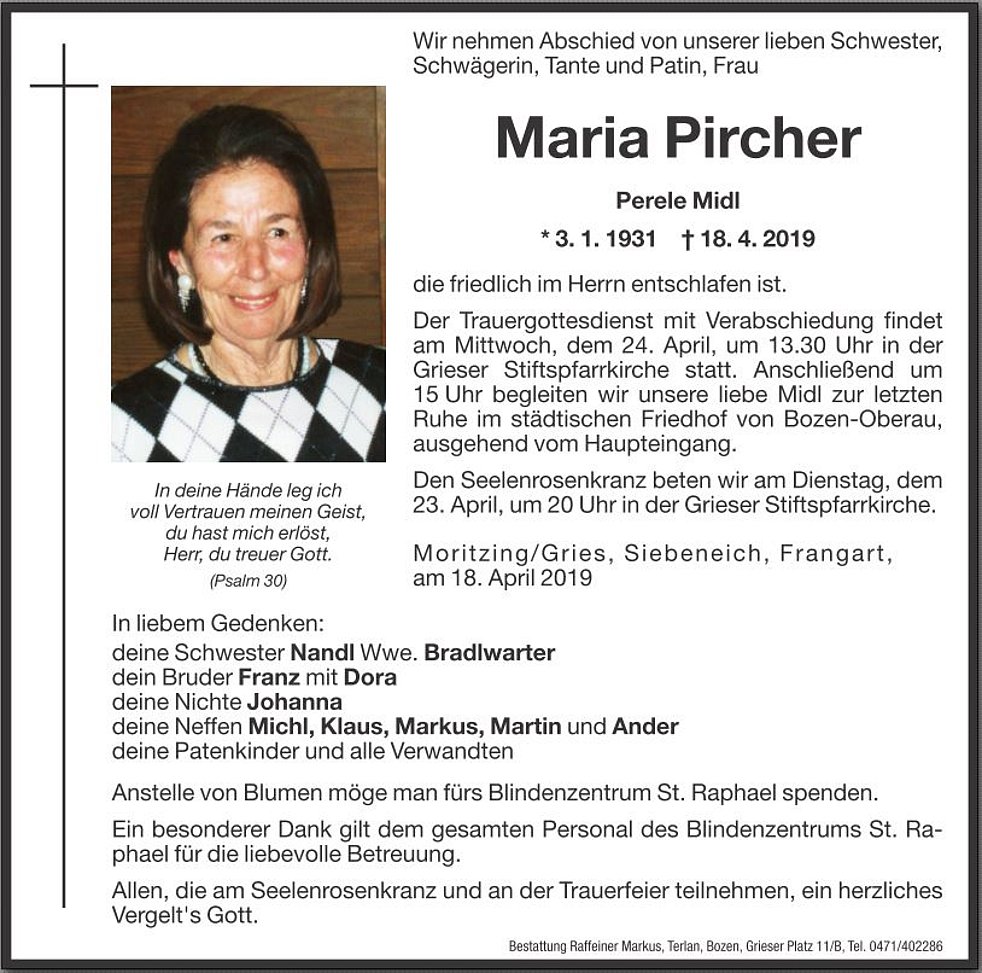 Wir nehmen Abschied von unserer lieben Schwester, Schwägerin, Tante und Patin, Frau

Maria Pircher

Perele Midl

* 3. 1. 1931 † 18. 4. 2019

die friedlich im Herrn entschlafen ist.

Der Trauergottesdienst mit Verabschiedung findet am Mittwoch, dem 24. April, um 13.30 Uhr in der Grieser Stiftspfarrkirche statt. Anschließend um 15 Uhr begleiten wir unsere liebe Midl zur letzten Ruhe im städtischen Friedhof von Bozen-Oberau, ausgehend vom Haupteingang.

Den Seelenrosenkranz beten wir am Dienstag, dem 23. April, um 20 Uhr in der Grieser Stiftspfarrkirche.

Moritzing/Gries, Siebeneich, Frangart, am 18. April 2019

In deine Hände leg ich voll Vertrauen meinen Geist, du hast mich erlöst, Herr, du treuer Gott.
(Psalm 30)

In liebem Gedenken:
deine Schwester Nandl Wwe. Bradlwarter
dein Bruder Franz mit Dora
deine Nichte Johanna
deine Neffen Michl, Klaus, Markus, Martin und Ander
deine Patenkinder und alle Verwandten

Anstelle von Blumen möge man fürs Blindenzentrum St. Raphael spenden.

Ein besonderer Dank gilt dem gesamten Personal des Blindenzentrums St. Raphael für die liebevolle Betreuung.

Allen, die am Seelenrosenkranz und an der Trauerfeier teilnehmen, ein herzliches Vergelt's Gott.

Bestattung Raffeiner Markus, Terlan, Bozen, Grieser Platz 11/B, Tel. 0471/402286